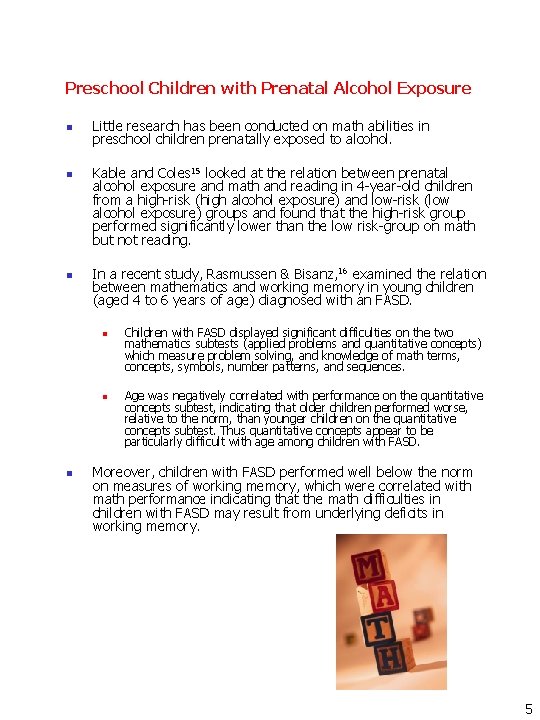 Preschool Children with Prenatal Alcohol Exposure

- Little research has been conducted on math abilities in preschool children prenatally exposed to alcohol.

- Kable and Coles$^{15}$ looked at the relation between prenatal alcohol exposure and math and reading in 4-year-old children from a high-risk (high alcohol exposure) and low-risk (low alcohol exposure) groups and found that the high-risk group performed significantly lower than the low risk-group on math but not reading.

- In a recent study, Rasmussen & Bisanz,$^{16}$ examined the relation between mathematics and working memory in young children (aged 4 to 6 years of age) diagnosed with an FASD.

  - Children with FASD displayed significant difficulties on the two mathematics subtests (applied problems and quantitative concepts) which measure problem solving, and knowledge of math terms, concepts, symbols, number patterns, and sequences.

  - Age was negatively correlated with performance on the quantitative concepts subtest, indicating that older children performed worse, relative to the norm, than younger children on the quantitative concepts subtest. Thus quantitative concepts appear to be particularly difficult with age among children with FASD.

- Moreover, children with FASD performed well below the norm on measures of working memory, which were correlated with math performance indicating that the math difficulties in children with FASD may result from underlying deficits in working memory.

M
A
T
H

5